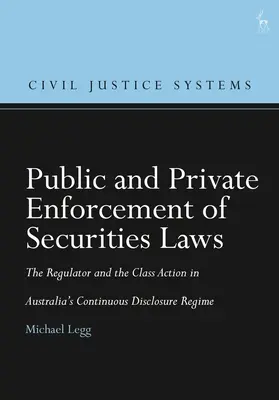 CIVIL JUSTICE SYSTEMS

Public and Private Enforcement of Securities Laws

The Regulator and the Class Action in Australia's Continuous Disclosure Regime

Michael Legg